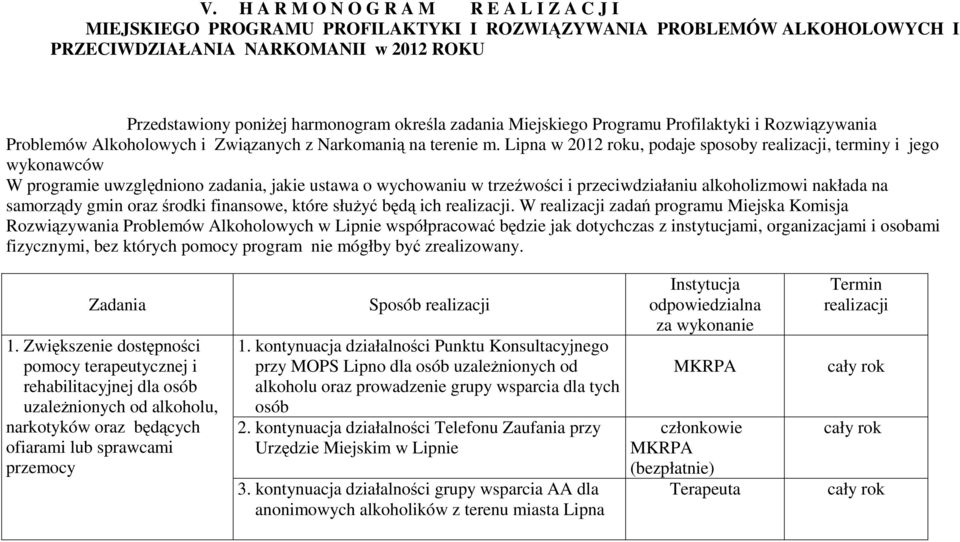 V. H A R M O N O G R A M R E A L I Z A C J I
MIEJSKIEGO PROGRAMU PROFILAKTYKI I ROZWIĄZYWANIA PROBLEMÓW ALKOHOLOWYCH I PRZECIWDZIAŁANIA NARKOMANII w 2012 ROKU

Przedstawiony poniżej harmonogram określa zadania Miejskiego Programu Profilaktyki i Rozwiązywania Problemów Alkoholowych i Związanych z Narkomanią na terenie m. Lipna w 2012 roku, podaje sposoby realizacji, terminy i jego wykonawców
W programie uwzględniono zadania, jakie ustawa o wychowaniu w trzeźwości i przeciwdziałaniu alkoholizmowi nakłada na samorządy gmin oraz środki finansowe, które służyć będą ich realizacji. W realizacji zadań programu Miejska Komisja Rozwiązywania Problemów Alkoholowych w Lipnie współpracować będzie jak dotychczas z instytucjami, organizacjami i osobami fizycznymi, bez których pomocy program nie mógłby być zrealizowany.

| Zadania | Sposób realizacji | Instytucja odpowiedzialna za wykonanie | Termin realizacji |
|---|---|---|---|
| 1. Zwiększenie dostępności pomocy terapeutycznej i rehabilitacyjnej dla osób uzależnionych od alkoholu, narkotyków oraz będących ofiarami lub sprawcami przemocy | 1. kontynuacja działalności Punktu Konsultacyjnego przy MOPS Lipno dla osób uzależnionych od alkoholu oraz prowadzenie grupy wsparcia dla tych osób | MKRPA | cały rok |
| | 2. kontynuacja działalności Telefonu Zaufania przy Urzędzie Miejskim w Lipnie | członkowie MKRPA (bezpłatnie) | cały rok |
| | 3. kontynuacja działalności grupy wsparcia AA dla anonimowych alkoholików z terenu miasta Lipna | Terapeuta | cały rok |